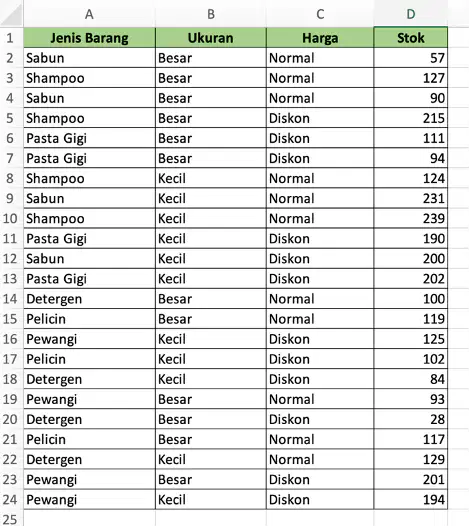 | | A | B | C | D |
|---|---|---|---|---|
| 1 | Jenis Barang | Ukuran | Harga | Stok |
| 2 | Sabun | Besar | Normal | 57 |
| 3 | Shampoo | Besar | Normal | 127 |
| 4 | Sabun | Besar | Normal | 90 |
| 5 | Shampoo | Besar | Diskon | 215 |
| 6 | Pasta Gigi | Besar | Diskon | 111 |
| 7 | Pasta Gigi | Besar | Diskon | 94 |
| 8 | Shampoo | Kecil | Normal | 124 |
| 9 | Sabun | Kecil | Normal | 231 |
| 10 | Shampoo | Kecil | Normal | 239 |
| 11 | Pasta Gigi | Kecil | Diskon | 190 |
| 12 | Sabun | Kecil | Diskon | 200 |
| 13 | Pasta Gigi | Kecil | Diskon | 202 |
| 14 | Detergen | Besar | Normal | 100 |
| 15 | Pelicin | Besar | Normal | 119 |
| 16 | Pewangi | Kecil | Diskon | 125 |
| 17 | Pelicin | Kecil | Diskon | 102 |
| 18 | Detergen | Kecil | Diskon | 84 |
| 19 | Pewangi | Besar | Normal | 93 |
| 20 | Detergen | Besar | Diskon | 28 |
| 21 | Pelicin | Besar | Normal | 117 |
| 22 | Detergen | Kecil | Normal | 129 |
| 23 | Pewangi | Besar | Diskon | 201 |
| 24 | Pewangi | Kecil | Diskon | 194 |
| 25 | | | | |